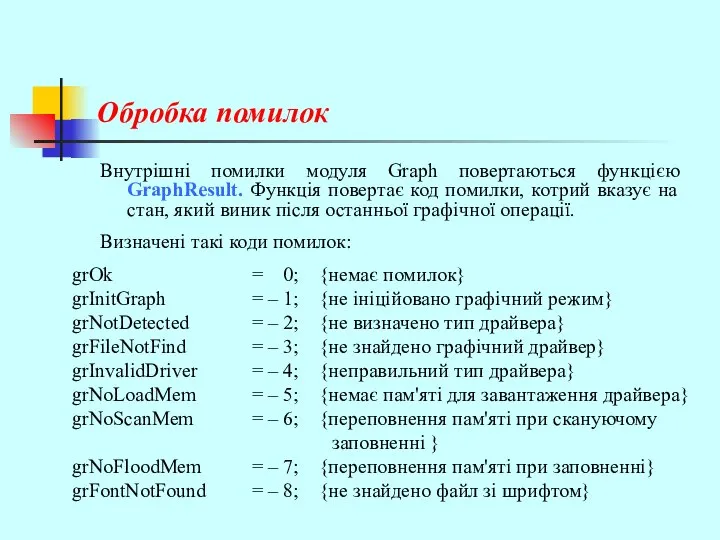 Обробка помилок

Внутрішні помилки модуля Graph повертаються функцією GraphResult. Функція повертає код помилки, котрий вказує на стан, який виник після останньої графічної операції.

Визначені такі коди помилок:

grOk = 0; {немає помилок}
grInitGraph = – 1; {не ініційовано графічний режим}
grNotDetected = – 2; {не визначено тип драйвера}
grFileNotFind = – 3; {не знайдено графічний драйвер}
grInvalidDriver = – 4; {неправильний тип драйвера}
grNoLoadMem = – 5; {немає пам'яті для завантаження драйвера}
grNoScanMem = – 6; {переповнення пам'яті при скануючому заповненні }
grNoFloodMem = – 7; {переповнення пам'яті при заповненні}
grFontNotFound = – 8; {не знайдено файл зі шрифтом}